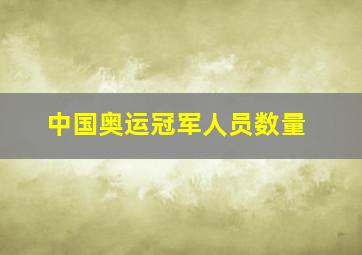 中国奥运冠军人员数量